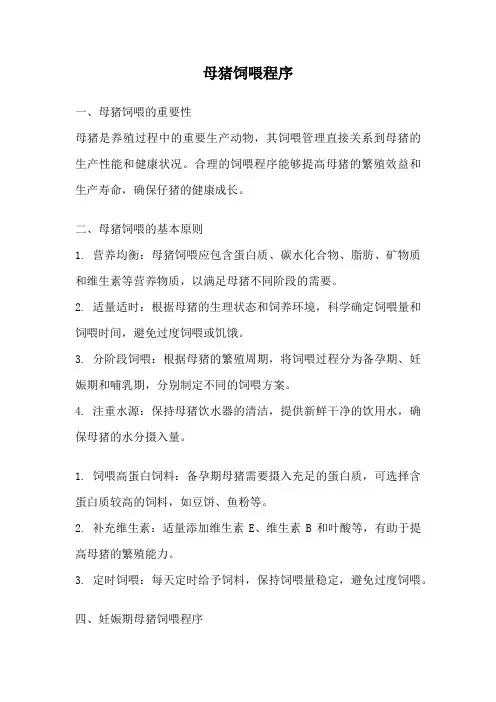 母猪饲喂程序

一、母猪饲喂的重要性

母猪是养殖过程中的重要生产动物，其饲喂管理直接关系到母猪的生产性能和健康状况。合理的饲喂程序能够提高母猪的繁殖效益和生产寿命，确保仔猪的健康成长。

二、母猪饲喂的基本原则

1. 营养均衡：母猪饲喂应包含蛋白质、碳水化合物、脂肪、矿物质和维生素等营养物质，以满足母猪不同阶段的需要。

2. 适量适时：根据母猪的生理状态和饲养环境，科学确定饲喂量和饲喂时间，避免过度饲喂或饥饿。

3. 分阶段饲喂：根据母猪的繁殖周期，将饲喂过程分为备孕期、妊娠期和哺乳期，分别制定不同的饲喂方案。

4. 注重水源：保持母猪饮水器的清洁，提供新鲜干净的饮用水，确保母猪的水分摄入量。

1. 饲喂高蛋白饲料：备孕期母猪需要摄入充足的蛋白质，可选择含蛋白质较高的饲料，如豆饼、鱼粉等。

2. 补充维生素：适量添加维生素 E、维生素 B 和叶酸等，有助于提高母猪的繁殖能力。

3. 定时饲喂：每天定时给予饲料，保持饲喂量稳定，避免过度饲喂。

四、妊娠期母猪饲喂程序